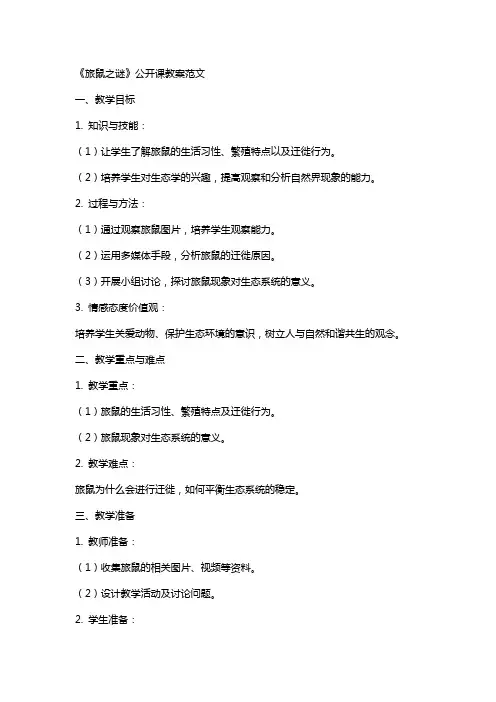 《旅鼠之谜》公开课教案范文

一、教学目标

1. 知识与技能：

（1）让学生了解旅鼠的生活习性、繁殖特点以及迁徙行为。

（2）培养学生对生态学的兴趣，提高观察和分析自然界现象的能力。

2. 过程与方法：

（1）通过观察旅鼠图片，培养学生观察能力。

（2）运用多媒体手段，分析旅鼠的迁徙原因。

（3）开展小组讨论，探讨旅鼠现象对生态系统的意义。

3. 情感态度价值观：

培养学生关爱动物、保护生态环境的意识，树立人与自然和谐共生的观念。

二、教学重点与难点

1. 教学重点：

（1）旅鼠的生活习性、繁殖特点及迁徙行为。

（2）旅鼠现象对生态系统的意义。

2. 教学难点：

旅鼠为什么会进行迁徙，如何平衡生态系统的稳定。

三、教学准备

1. 教师准备：

（1）收集旅鼠的相关图片、视频等资料。

（2）设计教学活动及讨论问题。

2. 学生准备：